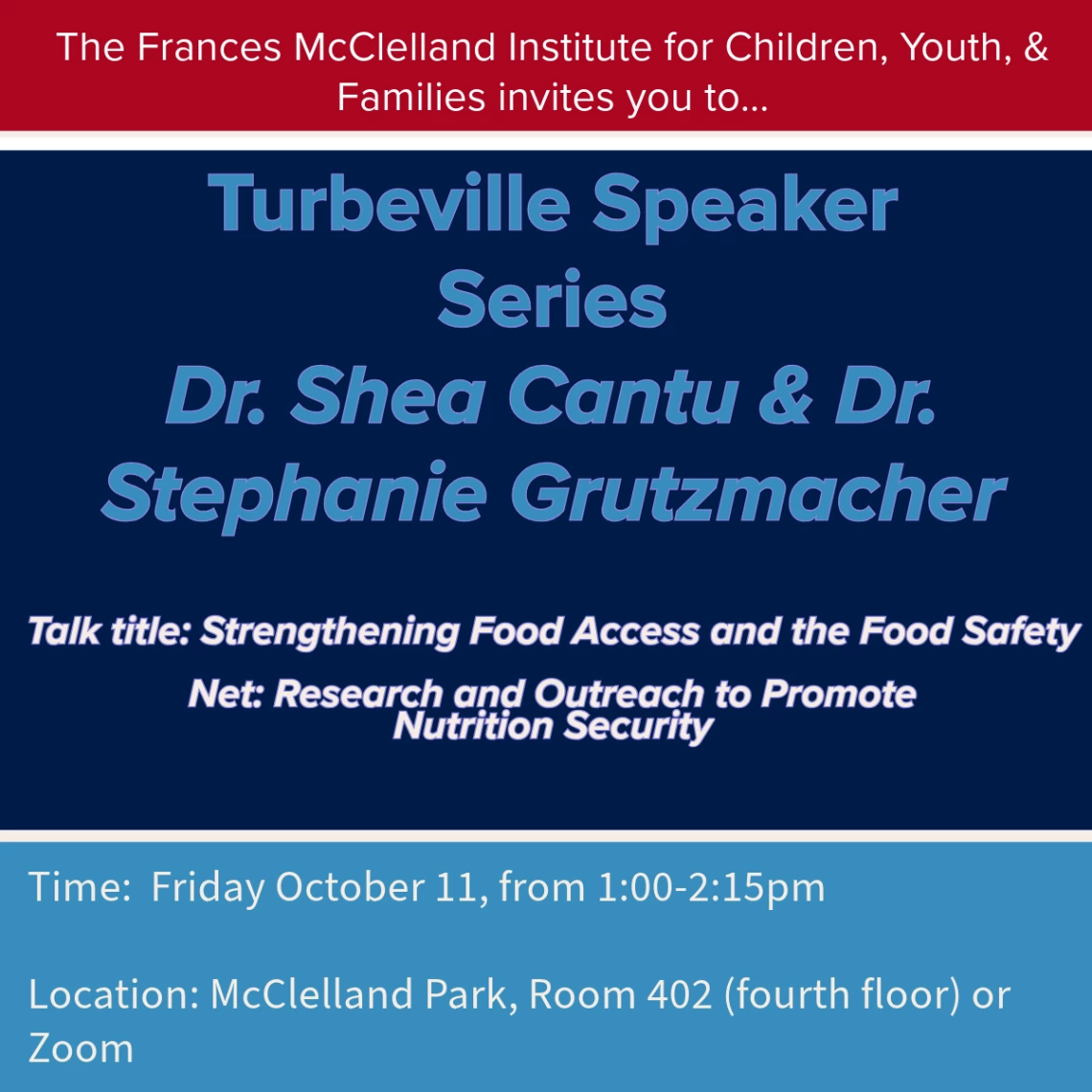 The Frances McClelland Institute for Children, Youth, & Families invites you to...

Turbeville Speaker Series
Dr. Shea Cantu & Dr. Stephanie Grutzmacher

Talk title: Strengthening Food Access and the Food Safety Net: Research and Outreach to Promote Nutrition Security

Time: Friday October 11, from 1:00-2:15pm

Location: McClelland Park, Room 402 (fourth floor) or Zoom